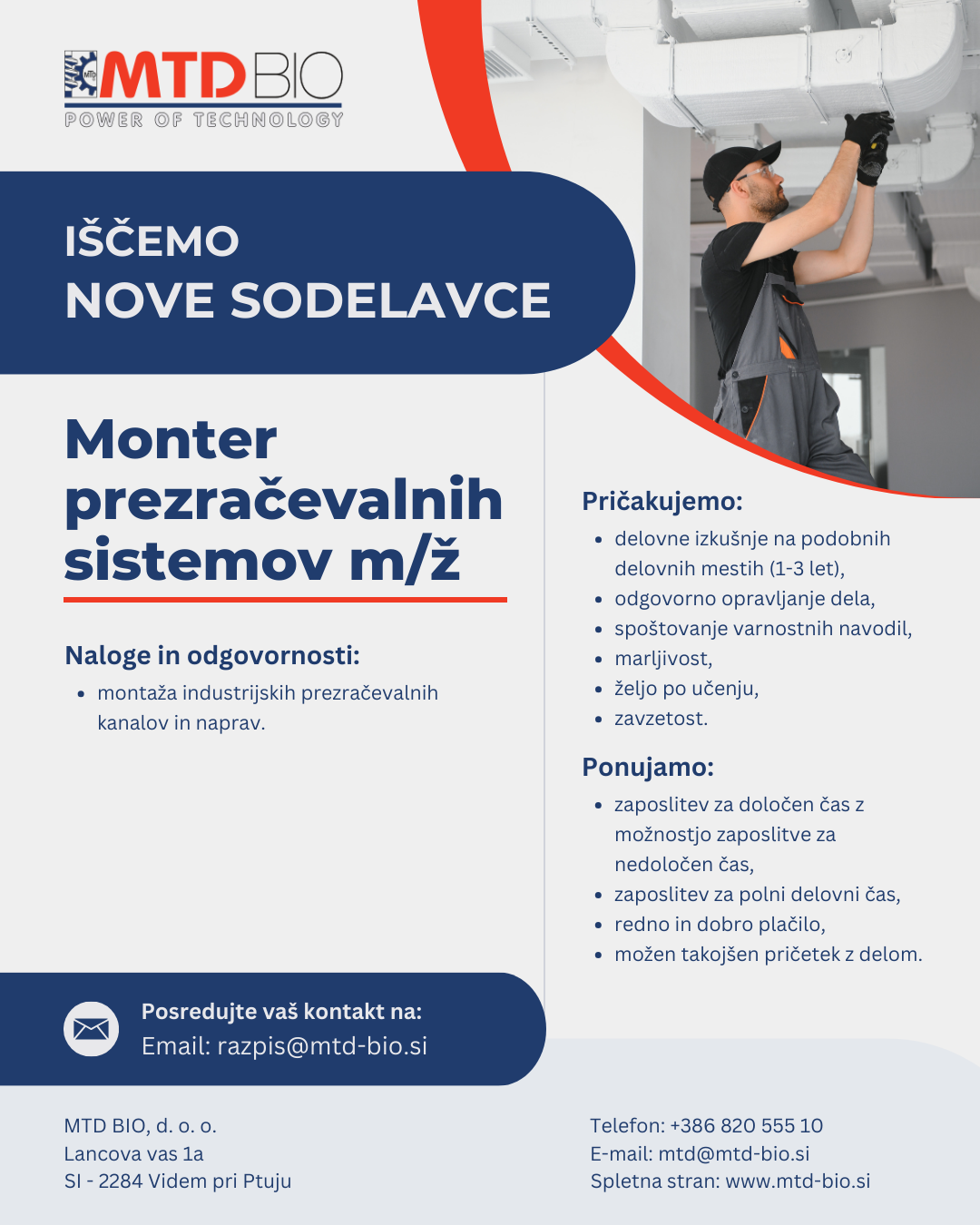 MTD BIO
POWER OF TECHNOLOGY

IŠČEMO
NOVE SODELAVCE

Monter prezračevalnih sistemov m/ž

Naloge in odgovornosti:
- montaža industrijskih prezračevalnih kanalov in naprav.

Pričakujemo:
- delovne izkušnje na podobnih delovnih mestih (1-3 let),
- odgovorno opravljanje dela,
- spoštovanje varnostnih navodil,
- marljivost,
- željo po učenju,
- zavzetost.

Ponujamo:
- zaposlitev za določen čas z možnostjo zaposlitve za nedoločen čas,
- zaposlitev za polni delovni čas,
- redno in dobro plačilo,
- možen takojšen pričetek z delom.

Posredujte vaš kontakt na:
Email: razpis@mtd-bio.si

MTD BIO, d. o. o.
Lancova vas 1a
SI - 2284 Videm pri Ptuju

Telefon: +386 820 555 10
E-mail: mtd@mtd-bio.si
Spletna stran: www.mtd-bio.si